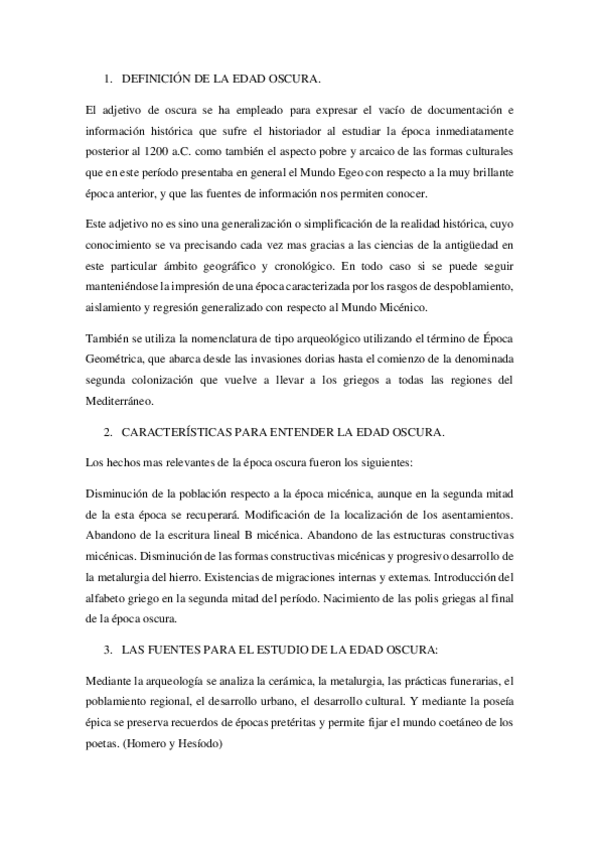 1. DEFINICIÓN DE LA EDAD OSCURA.

El adjetivo de oscura se ha empleado para expresar el vacío de documentación e información histórica que sufre el historiador al estudiar la época inmediatamente posterior al 1200 a.C. como también el aspecto pobre y arcaico de las formas culturales que en este período presentaba en general el Mundo Egeo con respecto a la muy brillante época anterior, y que las fuentes de información nos permiten conocer.

Este adjetivo no es sino una generalización o simplificación de la realidad histórica, cuyo conocimiento se va precisando cada vez mas gracias a las ciencias de la antigüedad en este particular ámbito geográfico y cronológico. En todo caso si se puede seguir manteniéndose la impresión de una época caracterizada por los rasgos de despoblamiento, aislamiento y regresión generalizado con respecto al Mundo Micénico.

También se utiliza la nomenclatura de tipo arqueológico utilizando el término de Época Geométrica, que abarca desde las invasiones dorias hasta el comienzo de la denominada segunda colonización que vuelve a llevar a los griegos a todas las regiones del Mediterráneo.

2. CARACTERÍSTICAS PARA ENTENDER LA EDAD OSCURA.

Los hechos mas relevantes de la época oscura fueron los siguientes:

Disminución de la población respecto a la época micénica, aunque en la segunda mitad de la esta época se recuperará. Modificación de la localización de los asentamientos. Abandono de la escritura lineal B micénica. Abandono de las estructuras constructivas micénicas. Disminución de las formas constructivas micénicas y progresivo desarrollo de la metalurgia del hierro. Existencias de migraciones internas y externas. Introducción del alfabeto griego en la segunda mitad del período. Nacimiento de las polis griegas al final de la época oscura.

3. LAS FUENTES PARA EL ESTUDIO DE LA EDAD OSCURA:

Mediante la arqueología se analiza la cerámica, la metalurgia, las prácticas funerarias, el poblamiento regional, el desarrollo urbano, el desarrollo cultural. Y mediante la poseía épica se preserva recuerdos de épocas pretéritas y permite fijar el mundo coetáneo de los poetas. (Homero y Hesíodo)